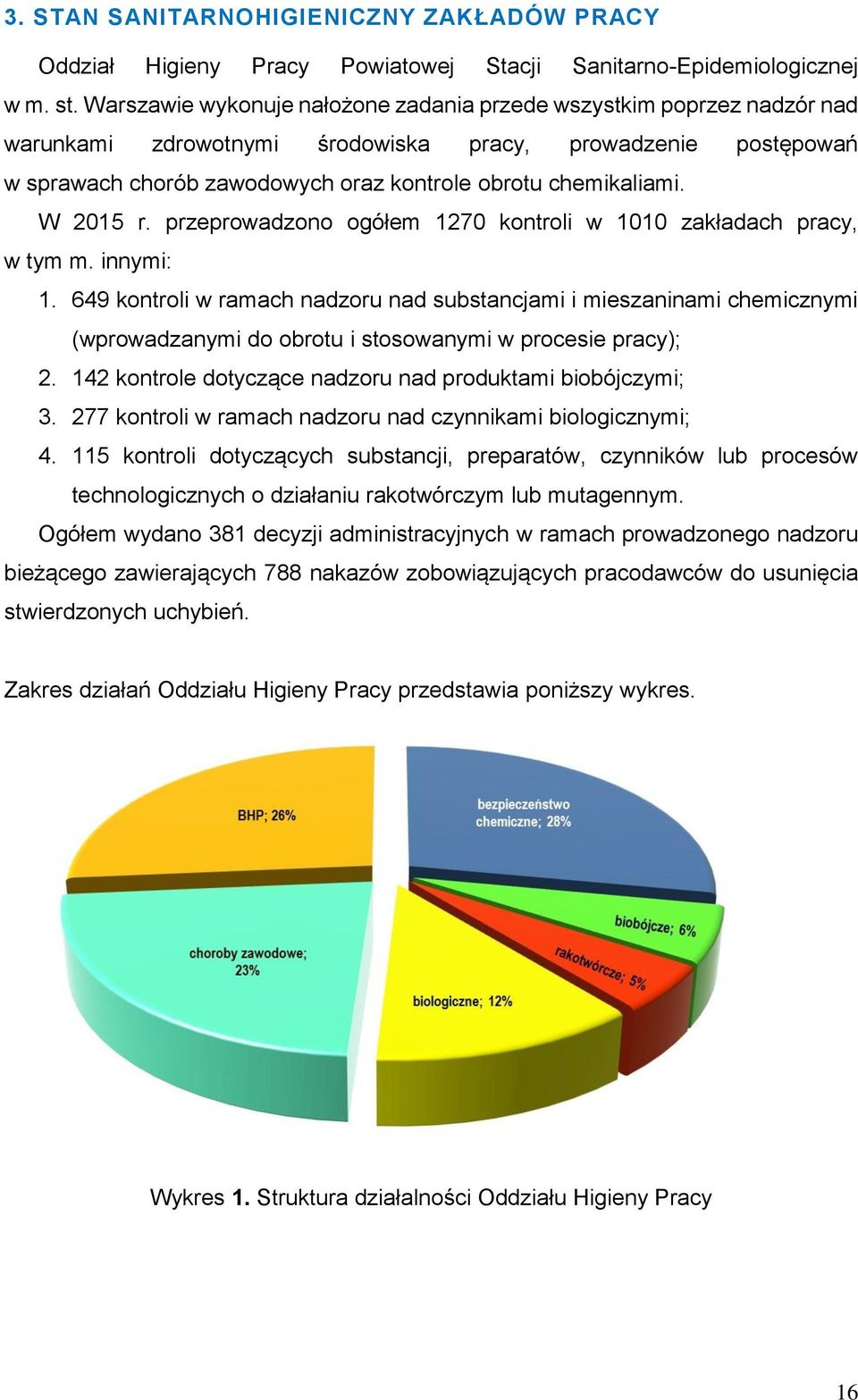 3. STAN SANITARNOHIGIENICZNY ZAKŁADÓW PRACY

Oddział Higieny Pracy Powiatowej Stacji Sanitarno-Epidemiologicznej w m. st. Warszawie wykonuje nałożone zadania przede wszystkim poprzez nadzór nad warunkami zdrowotnymi środowiska pracy, prowadzenie postępowań w sprawach chorób zawodowych oraz kontrole obrotu chemikaliami.

W 2015 r. przeprowadzono ogółem 1270 kontroli w 1010 zakładach pracy, w tym m. innymi:

1. 649 kontroli w ramach nadzoru nad substancjami i mieszaninami chemicznymi (wprowadzanymi do obrotu i stosowanymi w procesie pracy);
2. 142 kontrole dotyczące nadzoru nad produktami biobójczymi;
3. 277 kontroli w ramach nadzoru nad czynnikami biologicznymi;
4. 115 kontroli dotyczących substancji, preparatów, czynników lub procesów technologicznych o działaniu rakotwórczym lub mutagennym.

Ogółem wydano 381 decyzji administracyjnych w ramach prowadzonego nadzoru bieżącego zawierających 788 nakazów zobowiązujących pracodawców do usunięcia stwierdzonych uchybień.

Zakres działań Oddziału Higieny Pracy przedstawia poniższy wykres.

BHP; 26%
bezpieczeństwo chemiczne; 28%
biobójcze; 6%
rakotwórcze; 5%
biologiczne; 12%
choroby zawodowe; 23%

Wykres 1. Struktura działalności Oddziału Higieny Pracy

16